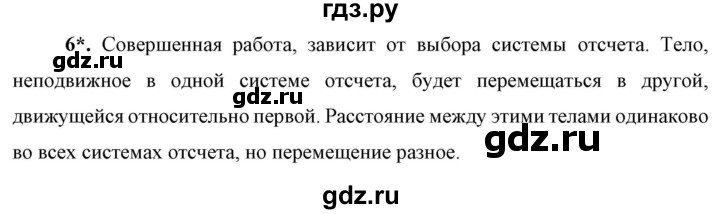 гдз.ру

6*. Совершенная работа, зависит от выбора системы отсчета. Тело, неподвижное в одной системе отсчета, будет перемещаться в другой, движущейся относительно первой. Расстояние между этими телами одинаково во всех системах отсчета, но перемещение разное.

gdz.ru
gdz.ru
gdz.ru
gdz.ru